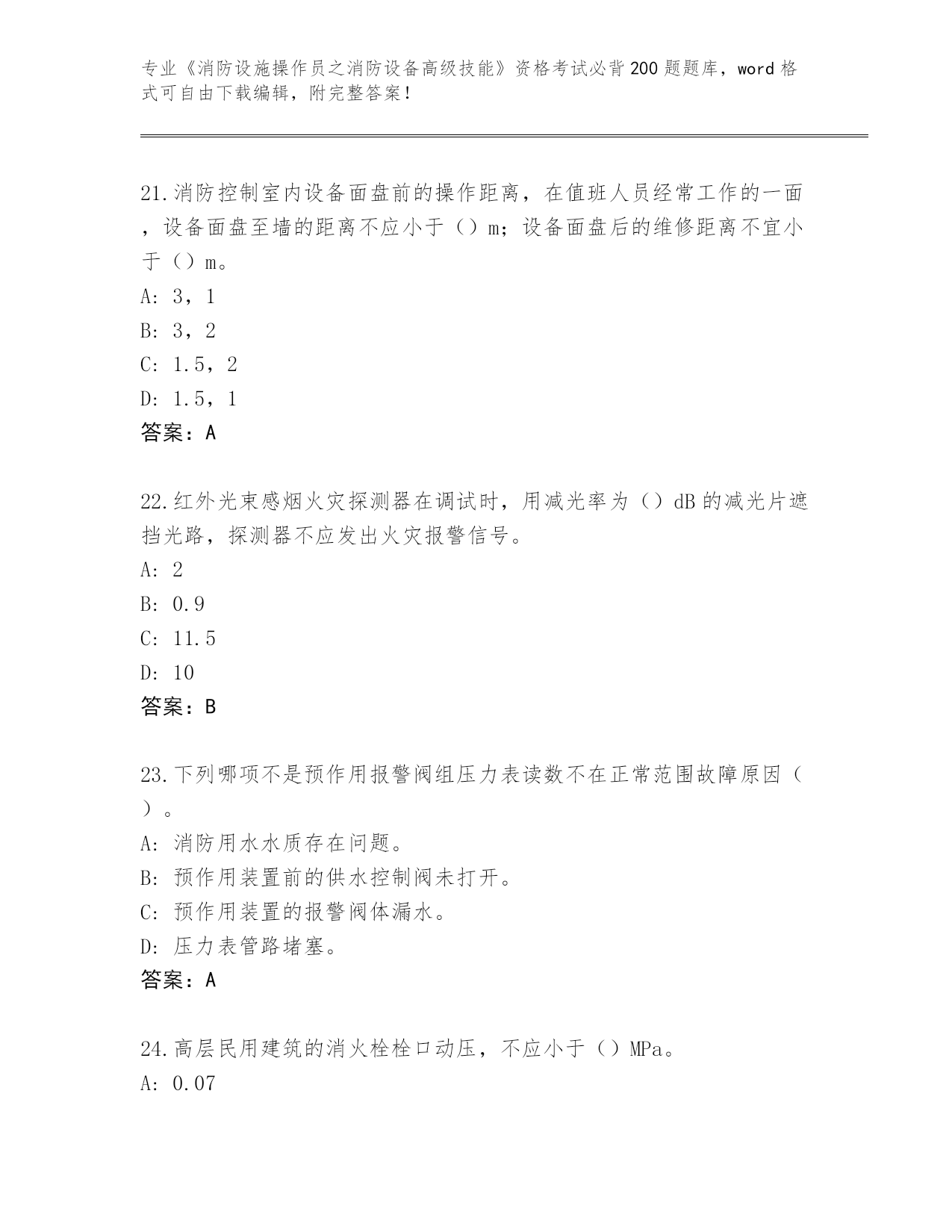 专业《消防设施操作员之消防设备高级技能》资格考试必背200题题库，word格式可自由下载编辑，附完整答案！

21.消防控制室内设备面盘前的操作距离，在值班人员经常工作的一面，设备面盘至墙的距离不应小于（）m；设备面盘后的维修距离不宜小于（）m。
A: 3，1
B: 3，2
C: 1.5，2
D: 1.5，1
答案：A

22.红外光束感烟火灾探测器在调试时，用减光率为（）dB的减光片遮挡光路，探测器不应发出火灾报警信号。
A: 2
B: 0.9
C: 11.5
D: 10
答案：B

23.下列哪项不是预作用报警阀组压力表读数不在正常范围故障原因（）。
A: 消防用水水质存在问题。
B: 预作用装置前的供水控制阀未打开。
C: 预作用装置的报警阀体漏水。
D: 压力表管路堵塞。
答案：A

24.高层民用建筑的消火栓栓口动压，不应小于（）MPa。
A: 0.07